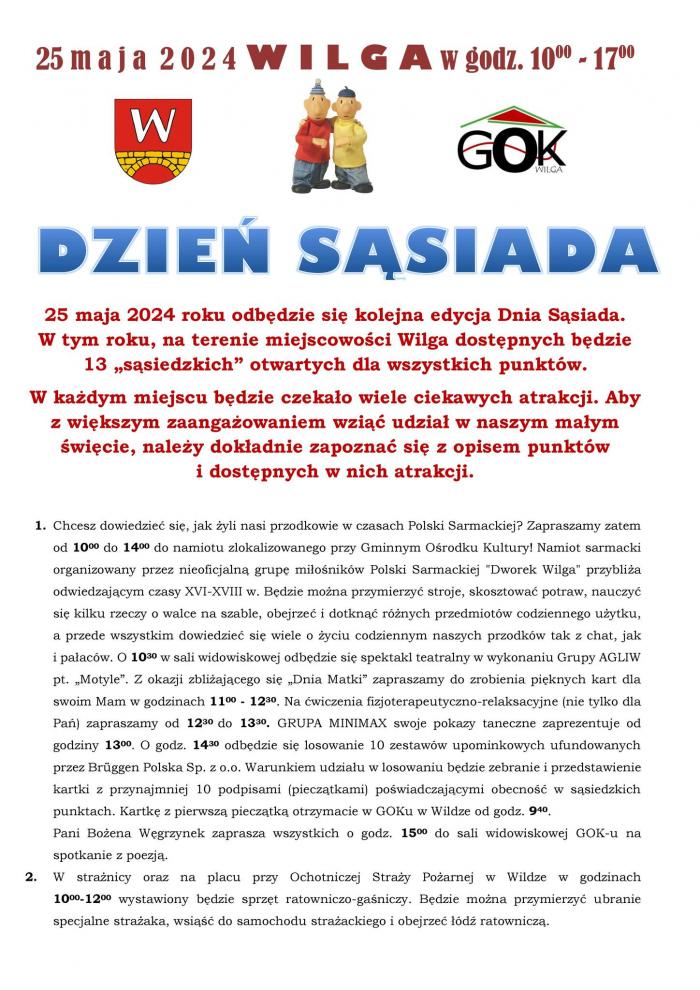 25 maja 2024 WILGA w godz. $10^{00}$ - $17^{00}$

W

GOK WILGA

DZIEŃ SĄSIADA

25 maja 2024 roku odbędzie się kolejna edycja Dnia Sąsiada. W tym roku, na terenie miejscowości Wilga dostępnych będzie 13 „sąsiedzkich" otwartych dla wszystkich punktów.

W każdym miejscu będzie czekało wiele ciekawych atrakcji. Aby z większym zaangażowaniem wziąć udział w naszym małym święcie, należy dokładnie zapoznać się z opisem punktów i dostępnych w nich atrakcji.

1. Chcesz dowiedzieć się, jak żyli nasi przodkowie w czasach Polski Sarmackiej? Zapraszamy zatem od $10^{00}$ do $14^{00}$ do namiotu zlokalizowanego przy Gminnym Ośrodku Kultury! Namiot sarmacki organizowany przez nieoficjalną grupę miłośników Polski Sarmackiej "Dworek Wilga" przybliża odwiedzającym czasy XVI-XVIII w. Będzie można przymierzyć stroje, skosztować potraw, nauczyć się kilku rzeczy o walce na szable, obejrzeć i dotknąć różnych przedmiotów codziennego użytku, a przede wszystkim dowiedzieć się wiele o życiu codziennym naszych przodków tak z chat, jak i pałaców. O $10^{30}$ w sali widowiskowej odbędzie się spektakl teatralny w wykonaniu Grupy AGLIW pt. „Motyle". Z okazji zbliżającego się „Dnia Matki" zapraszamy do zrobienia pięknych kart dla swoim Mam w godzinach $11^{00}$ - $12^{30}$. Na ćwiczenia fizjoterapeutyczno-relaksacyjne (nie tylko dla Pań) zapraszamy od $12^{30}$ do $13^{30}$. GRUPA MINIMAX swoje pokazy taneczne zaprezentuje od godziny $13^{00}$. O godz. $14^{30}$ odbędzie się losowanie 10 zestawów upominkowych ufundowanych przez Brüggen Polska Sp. z o.o. Warunkiem udziału w losowaniu będzie zebranie i przedstawienie kartki z przynajmniej 10 podpisami (pieczątkami) poświadczającymi obecność w sąsiedzkich punktach. Kartkę z pierwszą pieczątką otrzymacie w GOKu w Wildze od godz. $9^{40}$.
Pani Bożena Węgrzynek zaprasza wszystkich o godz. $15^{00}$ do sali widowiskowej GOK-u na spotkanie z poezją.
2. W strażnicy oraz na placu przy Ochotniczej Straży Pożarnej w Wildze w godzinach $10^{00}$-$12^{00}$ wystawiony będzie sprzęt ratowniczo-gaśniczy. Będzie można przymierzyć ubranie specjalne strażaka, wsiąść do samochodu strażackiego i obejrzeć łódź ratowniczą.